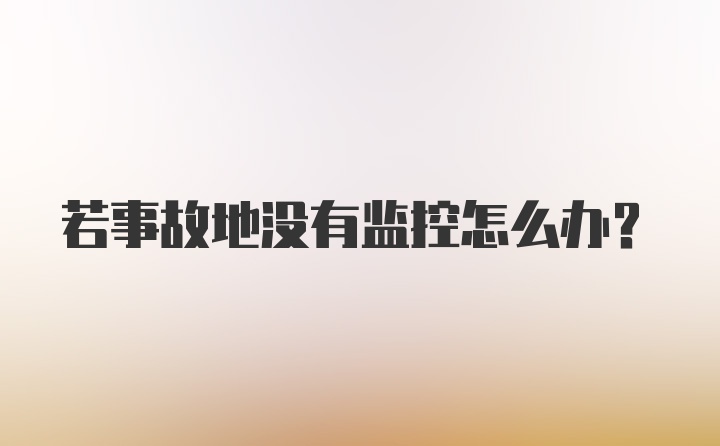 若事故地没有监控怎么办？